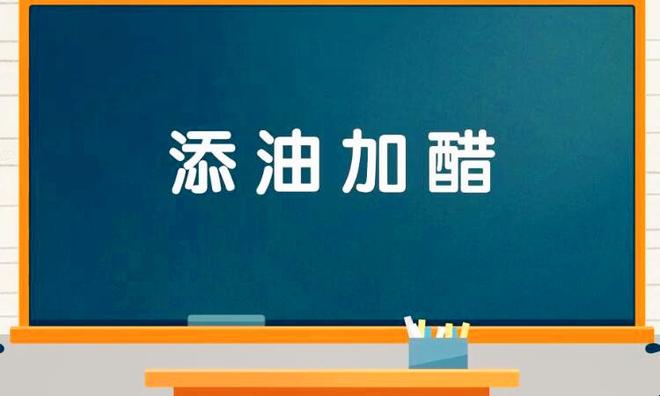 添油加醋